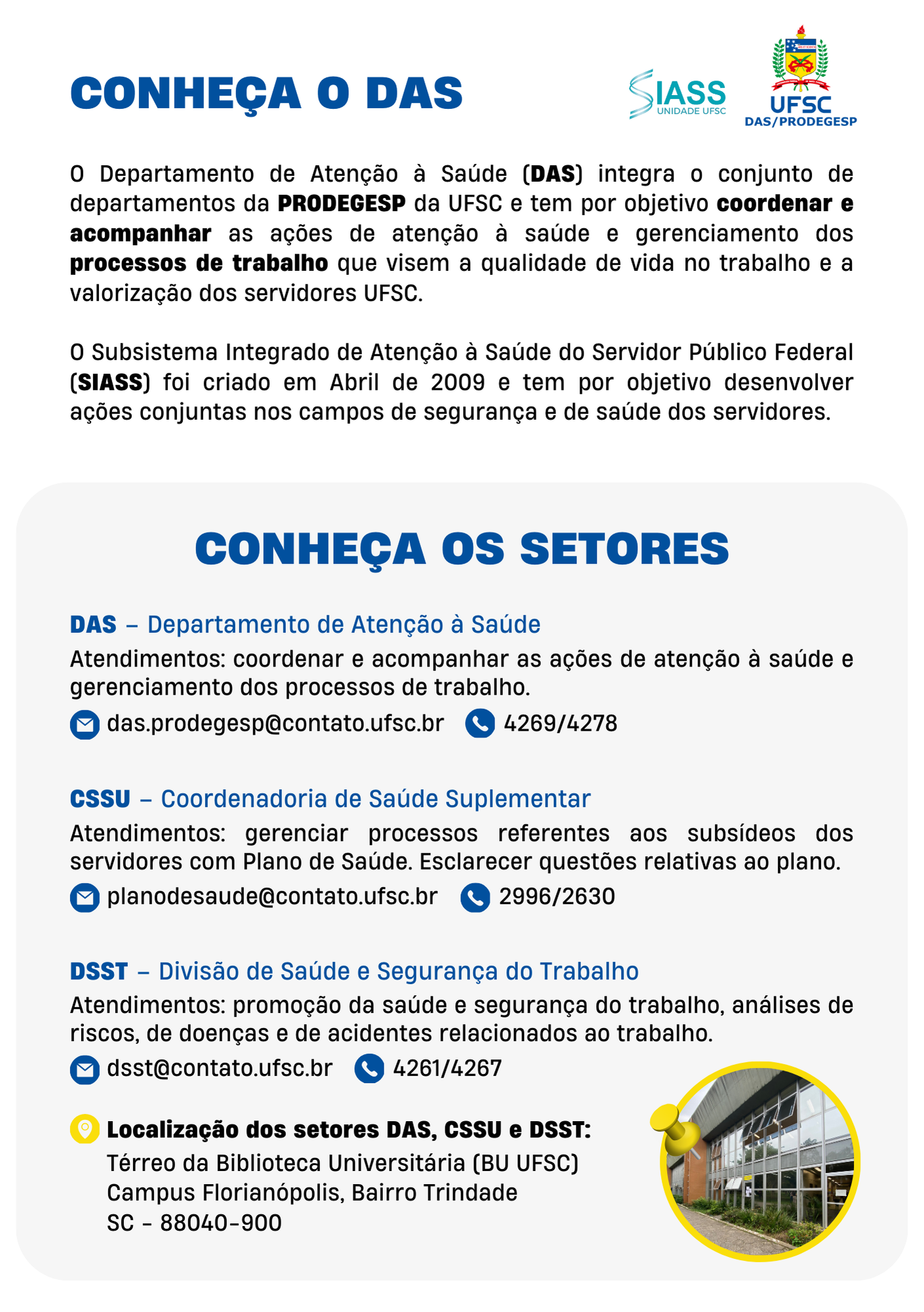 CONHEÇA O DAS

SIASS
UNIDADE UFSC

UFSC
DAS/PRODEGESP

O Departamento de Atenção à Saúde (DAS) integra o conjunto de departamentos da PRODEGESP da UFSC e tem por objetivo coordenar e acompanhar as ações de atenção à saúde e gerenciamento dos processos de trabalho que visem a qualidade de vida no trabalho e a valorização dos servidores UFSC.

O Subsistema Integrado de Atenção à Saúde do Servidor Público Federal (SIASS) foi criado em Abril de 2009 e tem por objetivo desenvolver ações conjuntas nos campos de segurança e de saúde dos servidores.

CONHEÇA OS SETORES

DAS – Departamento de Atenção à Saúde
Atendimentos: coordenar e acompanhar as ações de atenção à saúde e gerenciamento dos processos de trabalho.
das.prodegesp@contato.ufsc.br 4269/4278

CSSU – Coordenadoria de Saúde Suplementar
Atendimentos: gerenciar processos referentes aos subsídeos dos servidores com Plano de Saúde. Esclarecer questões relativas ao plano.
planodesaude@contato.ufsc.br 2996/2630

DSST – Divisão de Saúde e Segurança do Trabalho
Atendimentos: promoção da saúde e segurança do trabalho, análises de riscos, de doenças e de acidentes relacionados ao trabalho.
dsst@contato.ufsc.br 4261/4267

Localização dos setores DAS, CSSU e DSST:
Térreo da Biblioteca Universitária (BU UFSC)
Campus Florianópolis, Bairro Trindade
SC - 88040-900